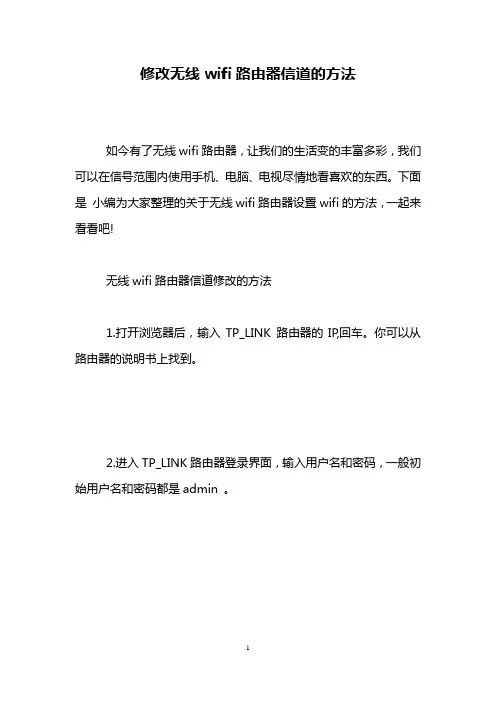 修改无线 wifi 路由器信道的方法

如今有了无线 wifi 路由器，让我们的生活变的丰富多彩，我们可以在信号范围内使用手机、电脑、电视尽情地看喜欢的东西。下面是 小编为大家整理的关于无线 wifi 路由器设置 wifi 的方法，一起来看看吧!

无线 wifi 路由器信道修改的方法

1.打开浏览器后，输入 TP_LINK 路由器的 IP,回车。你可以从路由器的说明书上找到。

2.进入 TP_LINK 路由器登录界面，输入用户名和密码，一般初始用户名和密码都是 admin 。

1